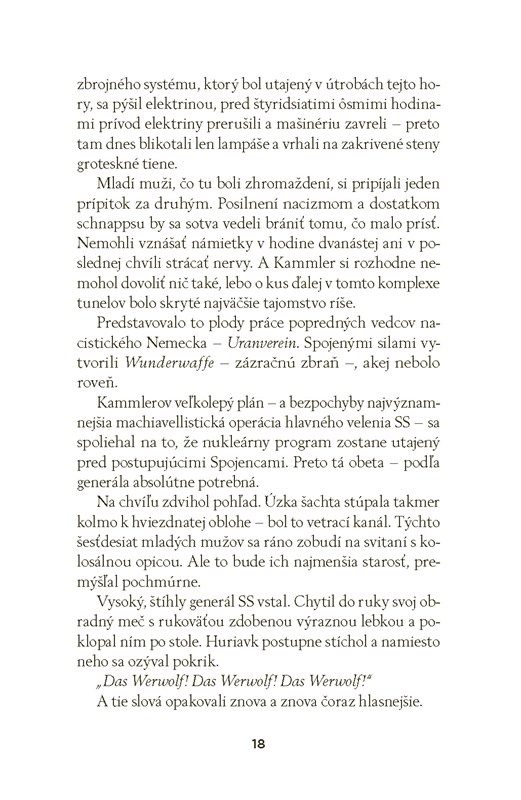 zbrojného systému, ktorý bol utajený v útrobách tejto hory, sa pýšil elektrinou, pred štyridsiatimi ôsmimi hodinami prívod elektriny prerušili a mašinériu zavreli – preto tam dnes blikotali len lampáše a vrhali na zakrivené steny groteskné tiene.

Mladí muži, čo tu boli zhromaždení, si pripíjali jeden prípitok za druhým. Posilnení nacizmom a dostatkom schnappsu by sa sotva vedeli brániť tomu, čo malo prísť. Nemohli vznášať námietky v hodine dvanástej ani v poslednej chvíli strácať nervy. A Kammler si rozhodne nemohol dovoliť nič také, lebo o kus ďalej v tomto komplexe tunelov bolo skryté najväčšie tajomstvo ríše.

Predstavovalo to plody práce popredných vedcov nacistického Nemecka – Uranverein. Spojenými silami vytvorili Wunderwaffe – zázračnú zbraň –, akej nebolo roveň.

Kammlerov veľkolepý plán – a bezpochyby najvýznamnejšia machiavellistická operácia hlavného velenia SS – sa spoliehal na to, že nukleárny program zostane utajený pred postupujúcimi Spojencami. Preto tá obeta – podľa generála absolútne potrebná.

Na chvíľu zdvihol pohľad. Úzka šachta stúpala takmer kolmo k hviezdnatej oblohe – bol to vetrací kanál. Týchto šesťdesiat mladých mužov sa ráno zobudí na svitaní s kolosálnou opicou. Ale to bude ich najmenšia starosť, premýšľal pochmúrne.

Vysoký, štíhly generál SS vstal. Chytil do ruky svoj obradný meč s rukoväťou zdobenou výraznou lebkou a poklopal ním po stole. Huriavk postupne stíchol a namiesto neho sa ozýval pokrik.

„Das Werwolf! Das Werwolf! Das Werwolf!"

A tie slová opakovali znova a znova čoraz hlasnejšie.

18